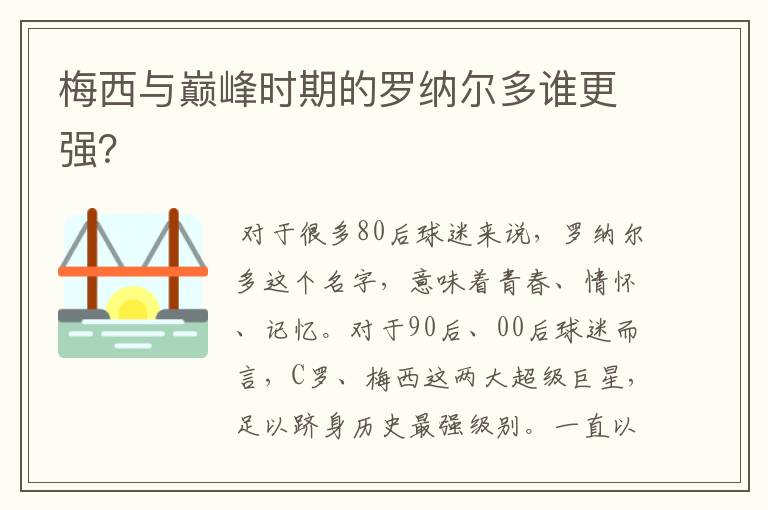 梅西与巅峰时期的罗纳尔多谁更强?

对于很多80后球迷来说，罗纳尔多这个名字，意味着青春、情怀、记忆。对于90后、00后球迷而言，C罗、梅西这两大超级巨星，足以跻身历史最强级别。一直以